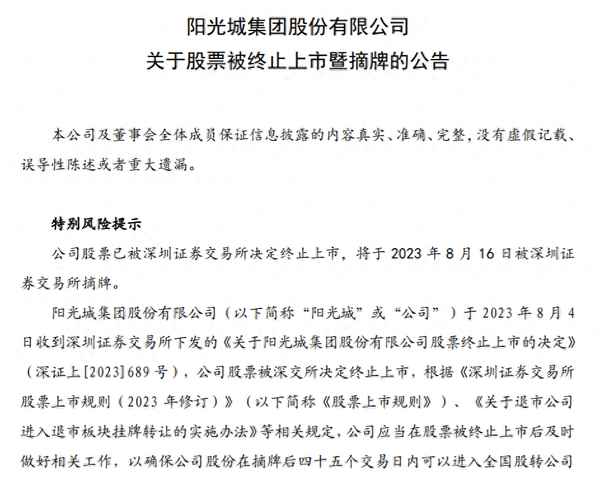 阳光城集团股份有限公司
关于股票被终止上市暨摘牌的公告

本公司及董事会全体成员保证信息披露的内容真实、准确、完整，没有虚假记载、误导性陈述或者重大遗漏。

特别风险提示

公司股票已被深圳证券交易所决定终止上市，将于 2023 年 8 月 16 日被深圳证券交易所摘牌。

阳光城集团股份有限公司（以下简称“阳光城”或“公司”）于 2023 年 8 月 4 日收到深圳证券交易所下发的《关于阳光城集团股份有限公司股票终止上市的决定》（深证上[2023]689 号），公司股票被深交所决定终止上市，根据《深圳证券交易所股票上市规则（2023 年修订）》（以下简称《股票上市规则》）、《关于退市公司进入退市板块挂牌转让的实施办法》等相关规定，公司应当在股票被终止上市后及时做好相关工作，以确保公司股份在摘牌后四十五个交易日内可以进入全国股转公司